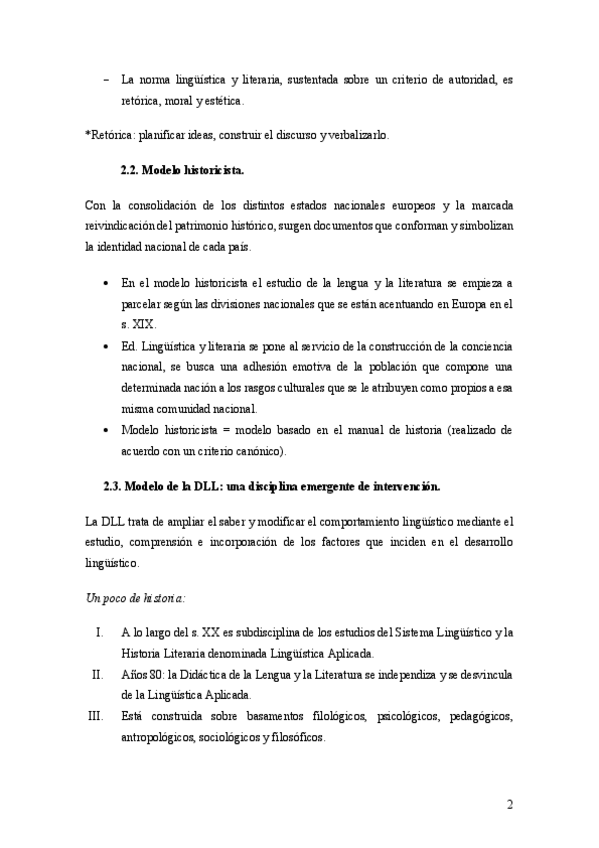 – La norma lingüística y literaria, sustentada sobre un criterio de autoridad, es retórica, moral y estética.

*Retórica: planificar ideas, construir el discurso y verbalizarlo.

2.2. Modelo historicista.

Con la consolidación de los distintos estados nacionales europeos y la marcada reivindicación del patrimonio histórico, surgen documentos que conforman y simbolizan la identidad nacional de cada país.

• En el modelo historicista el estudio de la lengua y la literatura se empieza a parcelar según las divisiones nacionales que se están acentuando en Europa en el s. XIX.
• Ed. Lingüística y literaria se pone al servicio de la construcción de la conciencia nacional, se busca una adhesión emotiva de la población que compone una determinada nación a los rasgos culturales que se le atribuyen como propios a esa misma comunidad nacional.
• Modelo historicista = modelo basado en el manual de historia (realizado de acuerdo con un criterio canónico).

2.3. Modelo de la DLL: una disciplina emergente de intervención.

La DLL trata de ampliar el saber y modificar el comportamiento lingüístico mediante el estudio, comprensión e incorporación de los factores que inciden en el desarrollo lingüístico.

Un poco de historia:

I. A lo largo del s. XX es subdisciplina de los estudios del Sistema Lingüístico y la Historia Literaria denominada Lingüística Aplicada.
II. Años 80: la Didáctica de la Lengua y la Literatura se independiza y se desvincula de la Lingüística Aplicada.
III. Está construida sobre basamentos filológicos, psicológicos, pedagógicos, antropológicos, sociológicos y filosóficos.

2